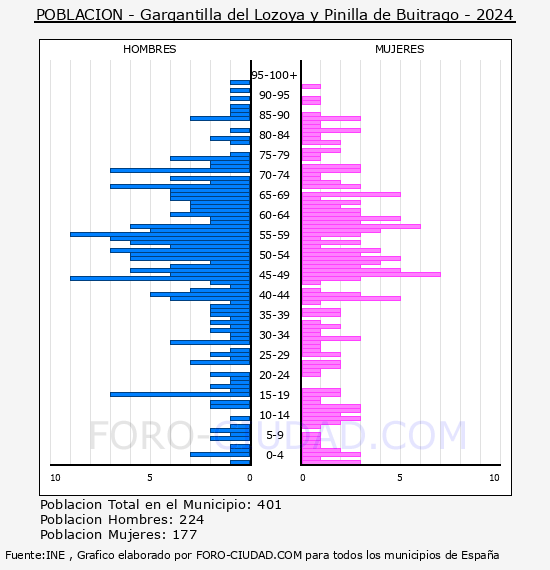 POBLACION - Gargantilla del Lozoya y Pinilla de Buitrago - 2024

HOMBRES

MUJERES

95-100+
90-95
85-90
80-84
75-79
70-74
65-69
60-64
55-59
50-54
45-49
40-44
35-39
30-34
25-29
20-24
15-19
10-14
5-9
0-4

10 5 0

0 5 10

FORO-CIUDAD.COM

Poblacion Total en el Municipio: 401
Poblacion Hombres: 224
Poblacion Mujeres: 177

Fuente:INE , Grafico elaborado por FORO-CIUDAD.COM para todos los municipios de España